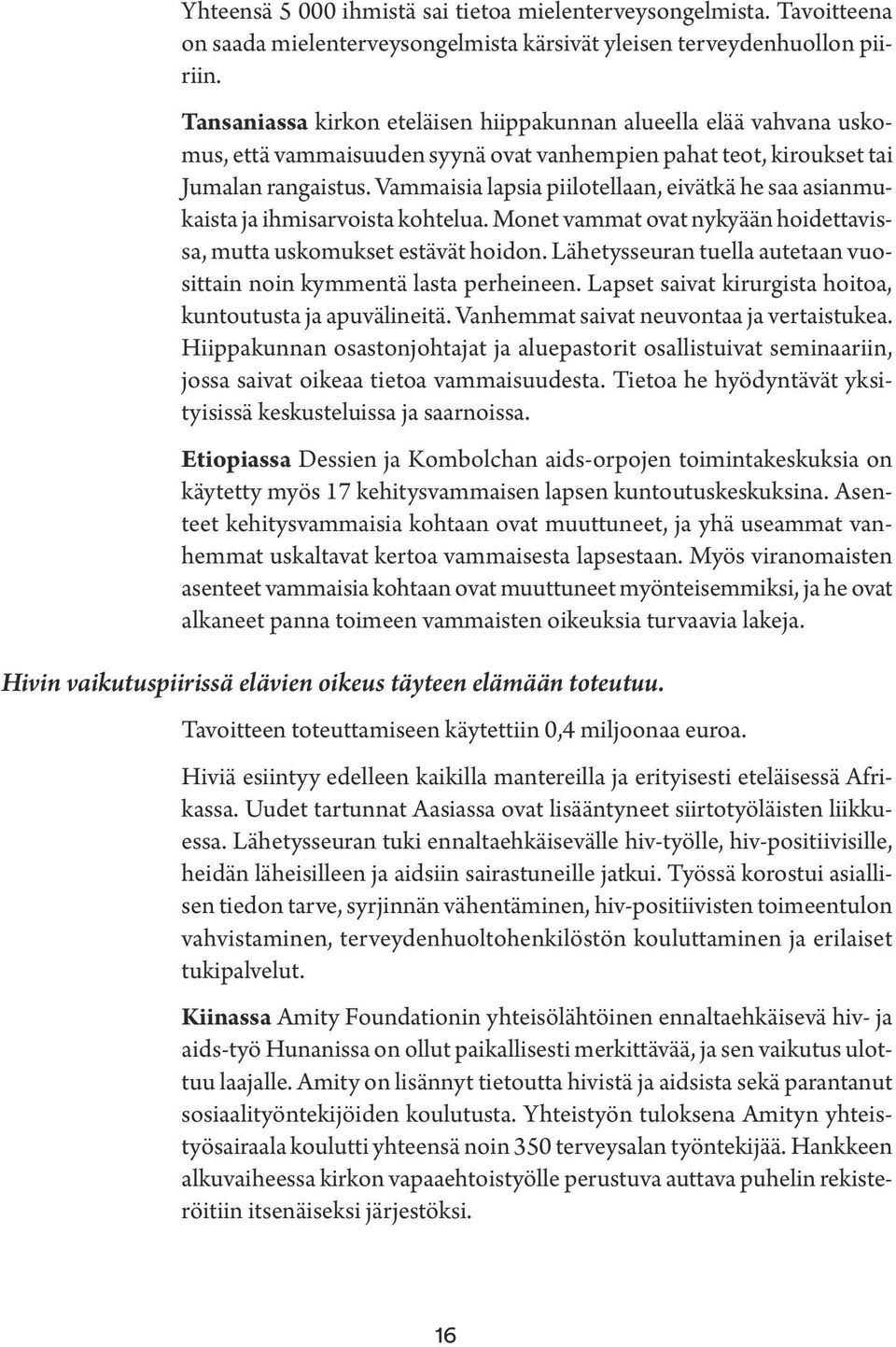 Yhteensä 5 000 ihmistä sai tietoa mielenterveysongelmista. Tavoitteena on saada mielenterveysongelmista kärsivät yleisen terveydenhuollon piiriin.

Tansaniassa kirkon eteläisen hiippakunnan alueella elää vahvana uskomus, että vammaisuuden syynä ovat vanhempien pahat teot, kiroukset tai Jumalan rangaistus. Vammaisia lapsia piilotellaan, eivätkä he saa asianmukaista ja ihmisarvoista kohtelua. Monet vammat ovat nykyään hoidettavissa, mutta uskomukset estävät hoidon. Lähetysseuran tuella autetaan vuosittain noin kymmentä lasta perheineen. Lapset saivat kirurgista hoitoa, kuntoutusta ja apuvälineitä. Vanhemmat saivat neuvontaa ja vertaistukea. Hiippakunnan osastonjohtajat ja aluepastorit osallistuivat seminaariin, jossa saivat oikeaa tietoa vammaisuudesta. Tietoa he hyödyntävät yksityisissä keskusteluissa ja saarnoissa.

Etiopiassa Dessien ja Kombolchan aids-orpojen toimintakeskuksia on käytetty myös 17 kehitysvammaisen lapsen kuntoutuskeskuksina. Asenteet kehitysvammaisia kohtaan ovat muuttuneet, ja yhä useammat vanhemmat uskaltavat kertoa vammaisesta lapsestaan. Myös viranomaisten asenteet vammaisia kohtaan ovat muuttuneet myönteisemmiksi, ja he ovat alkaneet panna toimeen vammaisten oikeuksia turvaavia lakeja.

Hivin vaikutuspiirissä elävien oikeus täyteen elämään toteutuu.

Tavoitteen toteuttamiseen käytettiin 0,4 miljoonaa euroa.

Hiviä esiintyy edelleen kaikilla mantereilla ja erityisesti eteläisessä Afrikassa. Uudet tartunnat Aasiassa ovat lisääntyneet siirtotyöläisten liikkuessa. Lähetysseuran tuki ennaltaehkäisevälle hiv-työlle, hiv-positiivisille, heidän läheisilleen ja aidsiin sairastuneille jatkui. Työssä korostui asiallisen tiedon tarve, syrjinnän vähentäminen, hiv-positiivisten toimeentulon vahvistaminen, terveydenhuoltohenkilöstön kouluttaminen ja erilaiset tukipalvelut.

Kiinassa Amity Foundationin yhteisölähtöinen ennaltaehkäisevä hiv- ja aids-työ Hunanissa on ollut paikallisesti merkittävää, ja sen vaikutus ulottuu laajalle. Amity on lisännyt tietoutta hivistä ja aidsista sekä parantanut sosiaalityöntekijöiden koulutusta. Yhteistyön tuloksena Amityn yhteistyösairaala koulutti yhteensä noin 350 terveysalan työntekijää. Hankkeen alkuvaiheessa kirkon vapaaehtoistyölle perustuva auttava puhelin rekisteröitiin itsenäiseksi järjestöksi.

16